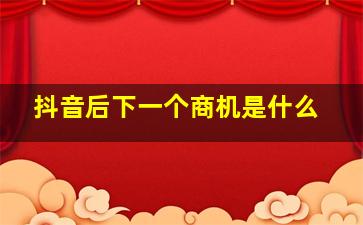 抖音后下一个商机是什么